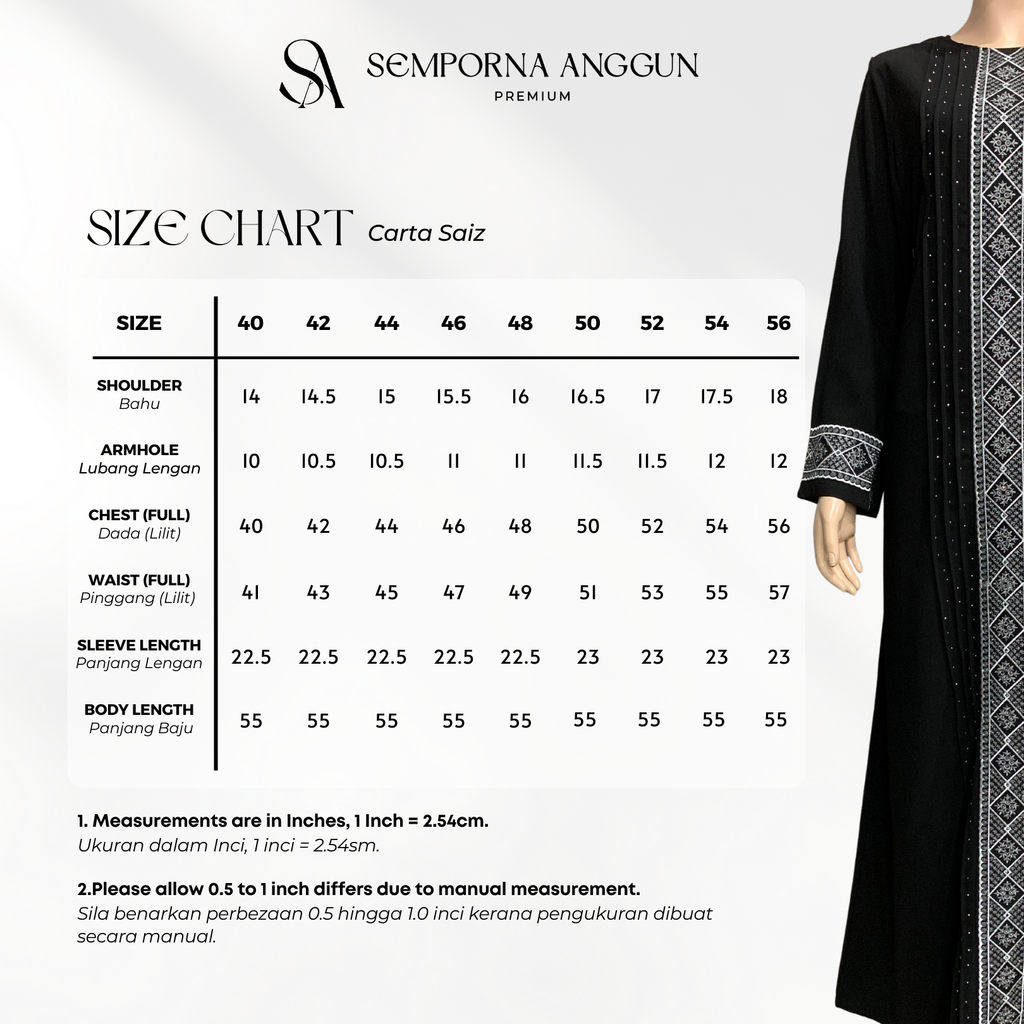 SA SEMPORNA ANGGUN
PREMIUM

SIZE CHART Carta Saiz

| SIZE | 40 | 42 | 44 | 46 | 48 | 50 | 52 | 54 | 56 |
|---|---|---|---|---|---|---|---|---|---|
| SHOULDER Bahu | 14 | 14.5 | 15 | 15.5 | 16 | 16.5 | 17 | 17.5 | 18 |
| ARMHOLE Lubang Lengan | 10 | 10.5 | 10.5 | 11 | 11 | 11.5 | 11.5 | 12 | 12 |
| CHEST (FULL) Dada (Lilit) | 40 | 42 | 44 | 46 | 48 | 50 | 52 | 54 | 56 |
| WAIST (FULL) Pinggang (Lilit) | 41 | 43 | 45 | 47 | 49 | 51 | 53 | 55 | 57 |
| SLEEVE LENGTH Panjang Lengan | 22.5 | 22.5 | 22.5 | 22.5 | 22.5 | 23 | 23 | 23 | 23 |
| BODY LENGTH Panjang Baju | 55 | 55 | 55 | 55 | 55 | 55 | 55 | 55 | 55 |

1. Measurements are in Inches, 1 Inch = 2.54cm.
Ukuran dalam Inci, 1 inci = 2.54sm.

2.Please allow 0.5 to 1 inch differs due to manual measurement.
Sila benarkan perbezaan 0.5 hingga 1.0 inci kerana pengukuran dibuat secara manual.